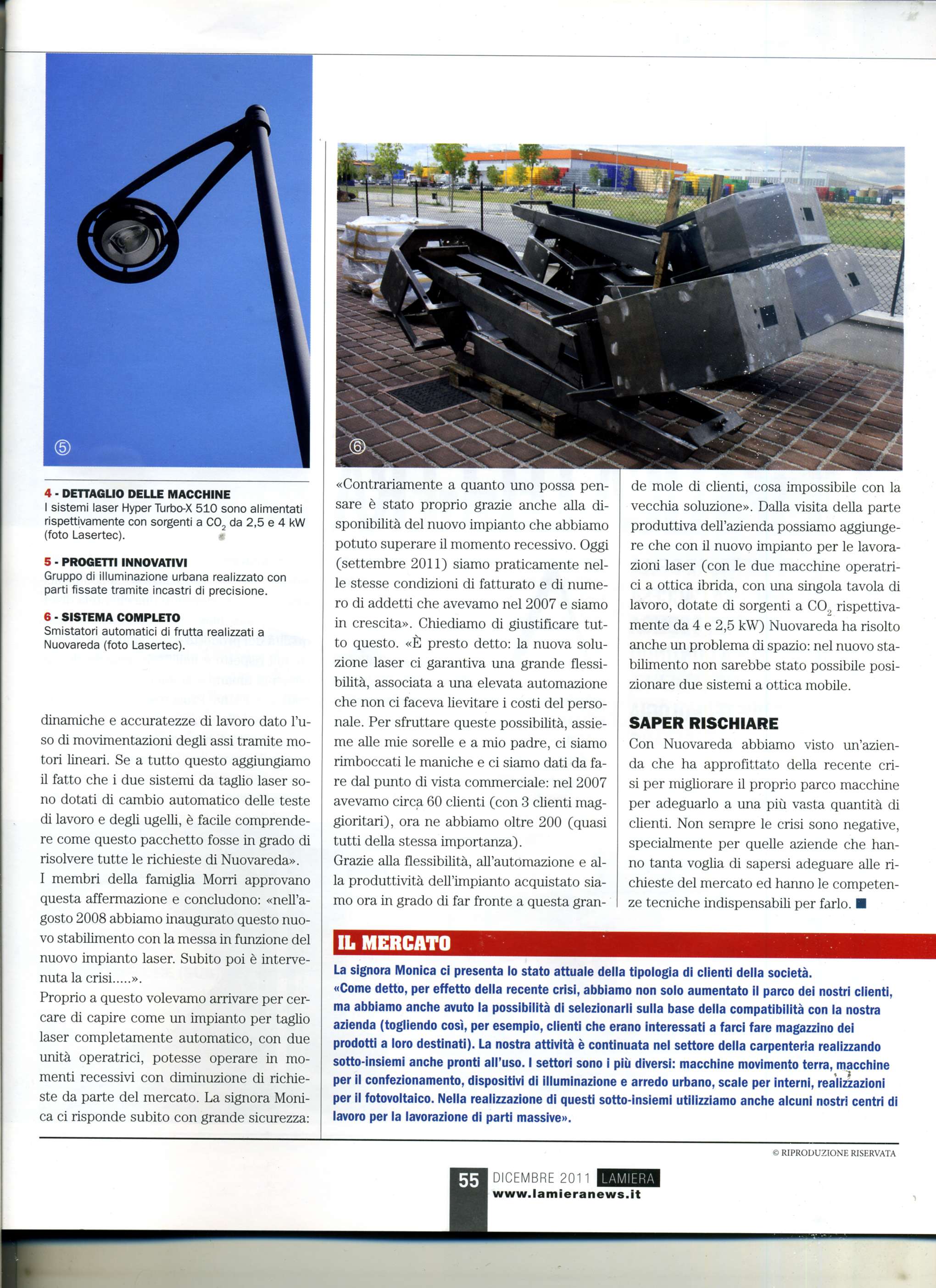 ⑤

⑥

4 - DETTAGLIO DELLE MACCHINE
I sistemi laser Hyper Turbo-X 510 sono alimentati rispettivamente con sorgenti a $CO_2$ da 2,5 e 4 kW (foto Lasertec).

5 - PROGETTI INNOVATIVI
Gruppo di illuminazione urbana realizzato con parti fissate tramite incastri di precisione.

6 - SISTEMA COMPLETO
Smistatori automatici di frutta realizzati a Nuovareda (foto Lasertec).

dinamiche e accuratezze di lavoro dato l'uso di movimentazioni degli assi tramite motori lineari. Se a tutto questo aggiungiamo il fatto che i due sistemi da taglio laser sono dotati di cambio automatico delle teste di lavoro e degli ugelli, è facile comprendere come questo pacchetto fosse in grado di risolvere tutte le richieste di Nuovareda».
I membri della famiglia Morri approvano questa affermazione e concludono: «nell'agosto 2008 abbiamo inaugurato questo nuovo stabilimento con la messa in funzione del nuovo impianto laser. Subito poi è intervenuta la crisi.....».
Proprio a questo volevamo arrivare per cercare di capire come un impianto per taglio laser completamente automatico, con due unità operatrici, potesse operare in momenti recessivi con diminuzione di richieste da parte del mercato. La signora Monica ci risponde subito con grande sicurezza:

«Contrariamente a quanto uno possa pensare è stato proprio grazie anche alla disponibilità del nuovo impianto che abbiamo potuto superare il momento recessivo. Oggi (settembre 2011) siamo praticamente nelle stesse condizioni di fatturato e di numero di addetti che avevamo nel 2007 e siamo in crescita». Chiediamo di giustificare tutto questo. «È presto detto: la nuova soluzione laser ci garantiva una grande flessibilità, associata a una elevata automazione che non ci faceva lievitare i costi del personale. Per sfruttare queste possibilità, assieme alle mie sorelle e a mio padre, ci siamo rimboccati le maniche e ci siamo dati da fare dal punto di vista commerciale: nel 2007 avevamo circa 60 clienti (con 3 clienti maggioritari), ora ne abbiamo oltre 200 (quasi tutti della stessa importanza).
Grazie alla flessibilità, all'automazione e alla produttività dell'impianto acquistato siamo ora in grado di far fronte a questa grande mole di clienti, cosa impossibile con la vecchia soluzione». Dalla visita della parte produttiva dell'azienda possiamo aggiungere che con il nuovo impianto per le lavorazioni laser (con le due macchine operatrici a ottica ibrida, con una singola tavola di lavoro, dotate di sorgenti a $CO_2$ rispettivamente da 4 e 2,5 kW) Nuovareda ha risolto anche un problema di spazio: nel nuovo stabilimento non sarebbe stato possibile posizionare due sistemi a ottica mobile.

SAPER RISCHIARE
Con Nuovareda abbiamo visto un'azienda che ha approfittato della recente crisi per migliorare il proprio parco macchine per adeguarlo a una più vasta quantità di clienti. Non sempre le crisi sono negative, specialmente per quelle aziende che hanno tanta voglia di sapersi adeguare alle richieste del mercato ed hanno le competenze tecniche indispensabili per farlo. ■

IL MERCATO
La signora Monica ci presenta lo stato attuale della tipologia di clienti della società.
«Come detto, per effetto della recente crisi, abbiamo non solo aumentato il parco dei nostri clienti, ma abbiamo anche avuto la possibilità di selezionarli sulla base della compatibilità con la nostra azienda (togliendo così, per esempio, clienti che erano interessati a farci fare magazzino dei prodotti a loro destinati). La nostra attività è continuata nel settore della carpenteria realizzando sotto-insiemi anche pronti all'uso. I settori sono i più diversi: macchine movimento terra, macchine per il confezionamento, dispositivi di illuminazione e arredo urbano, scale per interni, realizzazioni per il fotovoltaico. Nella realizzazione di questi sotto-insiemi utilizziamo anche alcuni nostri centri di lavoro per la lavorazione di parti massive».

© RIPRODUZIONE RISERVATA

55 DICEMBRE 2011 LAMIERA
www.lamieranews.it